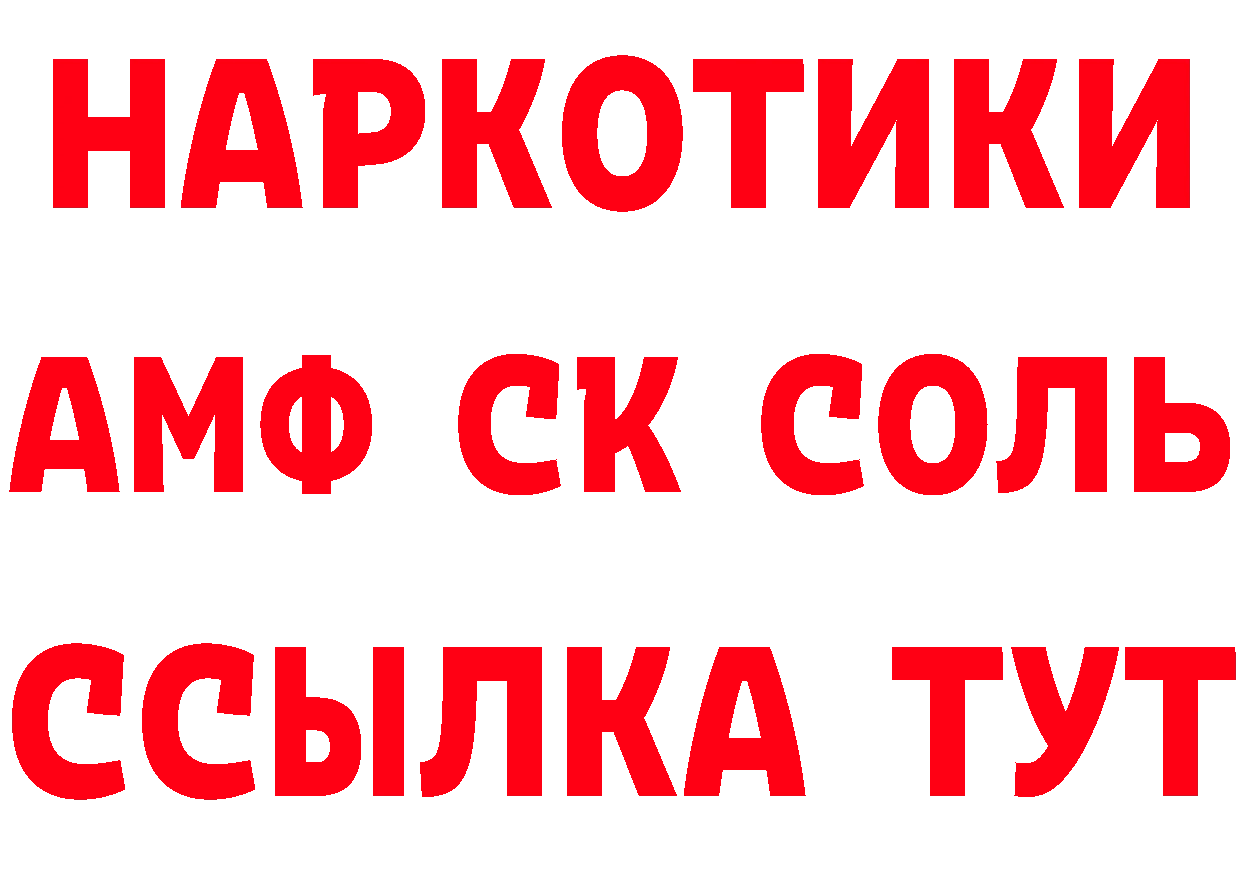 НАРКОТИКИ

АМФ СК СОЛЬ

ССЫЛКА ТУТ